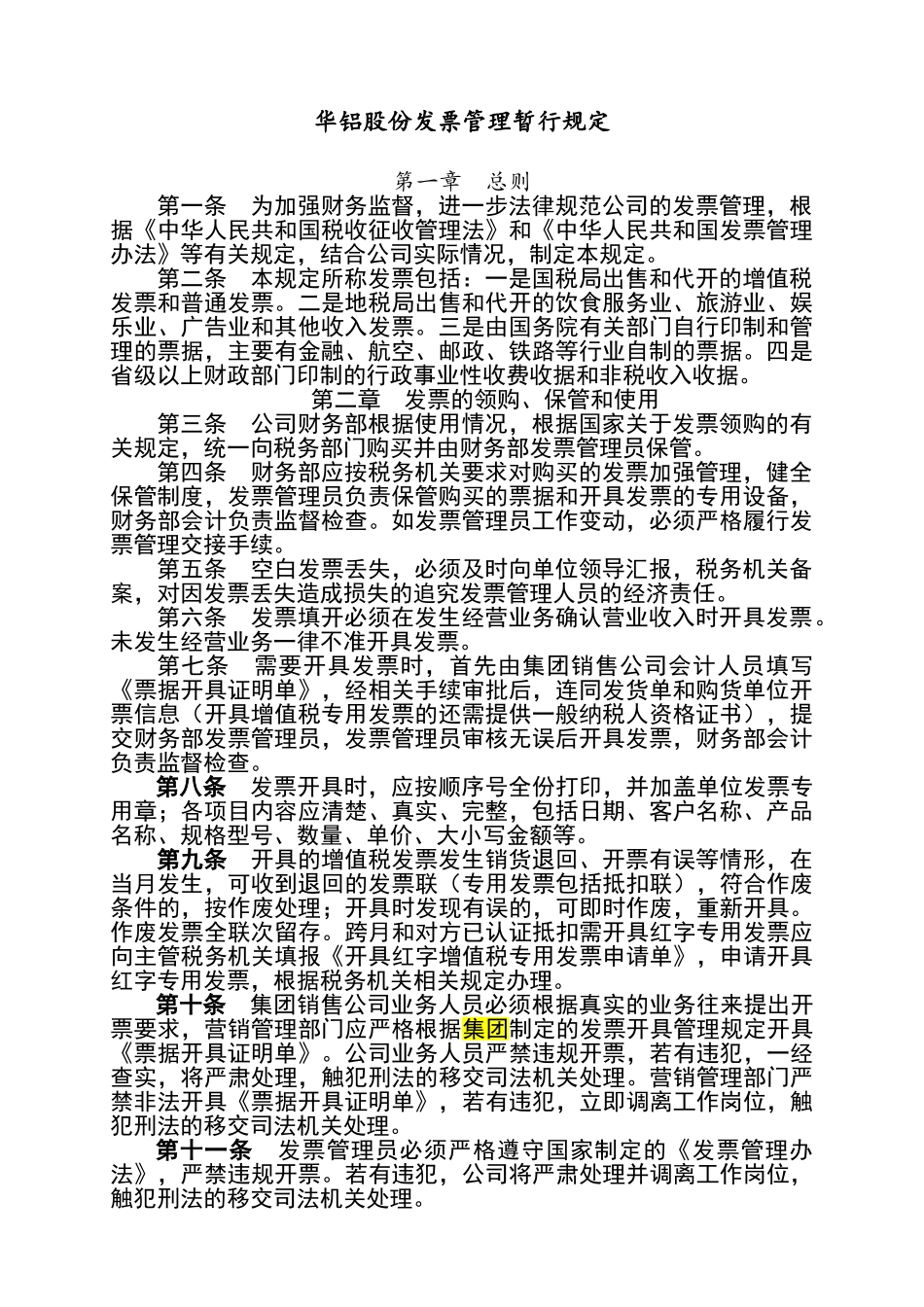 华铝股份发票管理暂行规定

第一章　总则

第一条　为加强财务监督，进一步法律规范公司的发票管理，根据《中华人民共和国税收征收管理法》和《中华人民共和国发票管理办法》等有关规定，结合公司实际情况，制定本规定。

第二条　本规定所称发票包括：一是国税局出售和代开的增值税发票和普通发票。二是地税局出售和代开的饮食服务业、旅游业、娱乐业、广告业和其他收入发票。三是由国务院有关部门自行印制和管理的票据，主要有金融、航空、邮政、铁路等行业自制的票据。四是省级以上财政部门印制的行政事业性收费收据和非税收入收据。

第二章　发票的领购、保管和使用

第三条　公司财务部根据使用情况，根据国家关于发票领购的有关规定，统一向税务部门购买并由财务部发票管理员保管。

第四条　财务部应按税务机关要求对购买的发票加强管理，健全保管制度，发票管理员负责保管购买的票据和开具发票的专用设备，财务部会计负责监督检查。如发票管理员工作变动，必须严格履行发票管理交接手续。

第五条　空白发票丢失，必须及时向单位领导汇报，税务机关备案，对因发票丢失造成损失的追究发票管理人员的经济责任。

第六条　发票填开必须在发生经营业务确认营业收入时开具发票。未发生经营业务一律不准开具发票。

第七条　需要开具发票时，首先由集团销售公司会计人员填写《票据开具证明单》，经相关手续审批后，连同发货单和购货单位开票信息（开具增值税专用发票的还需提供一般纳税人资格证书），提交财务部发票管理员，发票管理员审核无误后开具发票，财务部会计负责监督检查。

第八条　发票开具时，应按顺序号全份打印，并加盖单位发票专用章；各项目内容应清楚、真实、完整，包括日期、客户名称、产品名称、规格型号、数量、单价、大小写金额等。

第九条　开具的增值税发票发生销货退回、开票有误等情形，在当月发生，可收到退回的发票联（专用发票包括抵扣联），符合作废条件的，按作废处理；开具时发现有误的，可即时作废，重新开具。作废发票全联次留存。跨月和对方已认证抵扣需开具红字专用发票应向主管税务机关填报《开具红字增值税专用发票申请单》，申请开具红字专用发票，根据税务机关相关规定办理。

第十条　集团销售公司业务人员必须根据真实的业务往来提出开票要求，营销管理部门应严格根据集团制定的发票开具管理规定开具《票据开具证明单》。公司业务人员严禁违规开票，若有违犯，一经查实，将严肃处理，触犯刑法的移交司法机关处理。营销管理部门严禁非法开具《票据开具证明单》，若有违犯，立即调离工作岗位，触犯刑法的移交司法机关处理。

第十一条　发票管理员必须严格遵守国家制定的《发票管理办法》，严禁违规开票。若有违犯，公司将严肃处理并调离工作岗位，触犯刑法的移交司法机关处理。